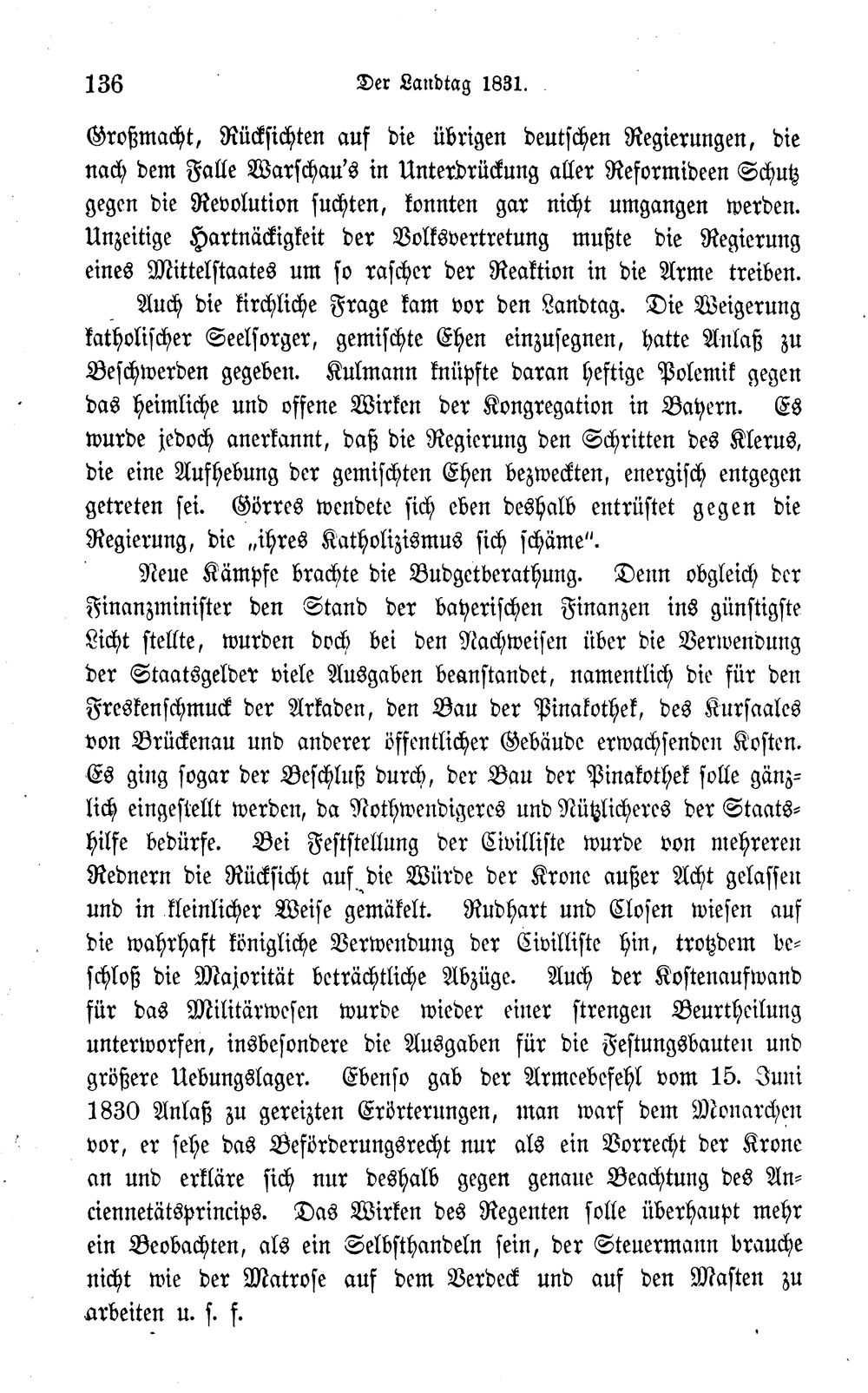 136 Der Landtag 1831.

Großmacht, Rücksichten auf die übrigen deutschen Regierungen, die nach dem Falle Warschau's in Unterdrückung aller Reformideen Schutz gegen die Revolution suchten, konnten gar nicht umgangen werden. Unzeitige Hartnäckigkeit der Volksvertretung mußte die Regierung eines Mittelstaates um so rascher der Reaktion in die Arme treiben.

Auch die kirchliche Frage kam vor den Landtag. Die Weigerung katholischer Seelsorger, gemischte Ehen einzusegnen, hatte Anlaß zu Beschwerden gegeben. Kulmann knüpfte daran heftige Polemik gegen das heimliche und offene Wirken der Kongregation in Bayern. Es wurde jedoch anerkannt, daß die Regierung den Schritten des Klerus, die eine Aufhebung der gemischten Ehen bezweckten, energisch entgegen getreten sei. Görres wendete sich eben deshalb entrüstet gegen die Regierung, die „ihres Katholizismus sich schäme".

Neue Kämpfe brachte die Budgetberathung. Denn obgleich der Finanzminister den Stand der bayerischen Finanzen ins günstigste Licht stellte, wurden doch bei den Nachweisen über die Verwendung der Staatsgelder viele Ausgaben beanstandet, namentlich die für den Freskenschmuck der Arkaden, den Bau der Pinakothek, des Kursaales von Brückenau und anderer öffentlicher Gebäude erwachsenden Kosten. Es ging sogar der Beschluß durch, der Bau der Pinakothek solle gänzlich eingestellt werden, da Nothwendigeres und Nützlicheres der Staatshilfe bedürfe. Bei Feststellung der Civilliste wurde von mehreren Rednern die Rücksicht auf die Würde der Krone außer Acht gelassen und in kleinlicher Weise gemäkelt. Rudhart und Closen wiesen auf die wahrhaft königliche Verwendung der Civilliste hin, trotzdem beschloß die Majorität beträchtliche Abzüge. Auch der Kostenaufwand für das Militärwesen wurde wieder einer strengen Beurtheilung unterworfen, insbesondere die Ausgaben für die Festungsbauten und größere Uebungslager. Ebenso gab der Armeebefehl vom 15. Juni 1830 Anlaß zu gereizten Erörterungen, man warf dem Monarchen vor, er sehe das Beförderungsrecht nur als ein Vorrecht der Krone an und erkläre sich nur deshalb gegen genaue Beachtung des Anciennetätsprincips. Das Wirken des Regenten solle überhaupt mehr ein Beobachten, als ein Selbsthandeln sein, der Steuermann brauche nicht wie der Matrose auf dem Verdeck und auf den Masten zu arbeiten u. s. f.